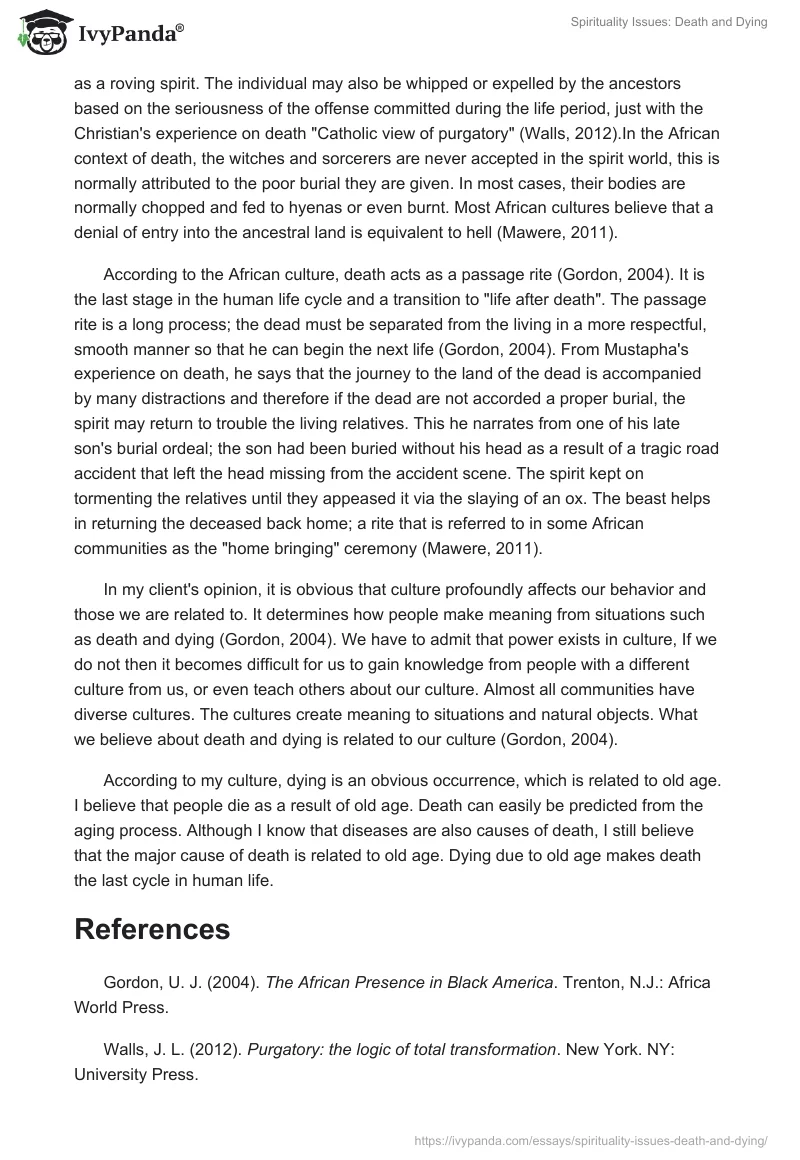 IvyPanda®

Spirituality Issues: Death and Dying

as a roving spirit. The individual may also be whipped or expelled by the ancestors based on the seriousness of the offense committed during the life period, just with the Christian's experience on death "Catholic view of purgatory" (Walls, 2012).In the African context of death, the witches and sorcerers are never accepted in the spirit world, this is normally attributed to the poor burial they are given. In most cases, their bodies are normally chopped and fed to hyenas or even burnt. Most African cultures believe that a denial of entry into the ancestral land is equivalent to hell (Mawere, 2011).

According to the African culture, death acts as a passage rite (Gordon, 2004). It is the last stage in the human life cycle and a transition to "life after death". The passage rite is a long process; the dead must be separated from the living in a more respectful, smooth manner so that he can begin the next life (Gordon, 2004). From Mustapha's experience on death, he says that the journey to the land of the dead is accompanied by many distractions and therefore if the dead are not accorded a proper burial, the spirit may return to trouble the living relatives. This he narrates from one of his late son's burial ordeal; the son had been buried without his head as a result of a tragic road accident that left the head missing from the accident scene. The spirit kept on tormenting the relatives until they appeased it via the slaying of an ox. The beast helps in returning the deceased back home; a rite that is referred to in some African communities as the "home bringing" ceremony (Mawere, 2011).

In my client's opinion, it is obvious that culture profoundly affects our behavior and those we are related to. It determines how people make meaning from situations such as death and dying (Gordon, 2004). We have to admit that power exists in culture, If we do not then it becomes difficult for us to gain knowledge from people with a different culture from us, or even teach others about our culture. Almost all communities have diverse cultures. The cultures create meaning to situations and natural objects. What we believe about death and dying is related to our culture (Gordon, 2004).

According to my culture, dying is an obvious occurrence, which is related to old age. I believe that people die as a result of old age. Death can easily be predicted from the aging process. Although I know that diseases are also causes of death, I still believe that the major cause of death is related to old age. Dying due to old age makes death the last cycle in human life.

References

Gordon, U. J. (2004). The African Presence in Black America. Trenton, N.J.: Africa World Press.

Walls, J. L. (2012). Purgatory: the logic of total transformation. New York. NY: University Press.

https://ivypanda.com/essays/spirituality-issues-death-and-dying/